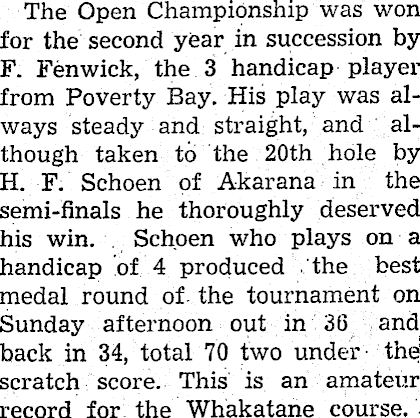 The Open Championship was won for the second year in succession by F. Fenwick, the 3 handicap player from Poverty Bay. His play was always steady and straight, and although taken to the 20th hole by H. F. Schoen of Akarana in the semi-finals he thoroughly deserved his win. Schoen who plays on a handicap of 4 produced the best medal round of the tournament on Sunday afternoon out in 36 and back in 34, total 70 two under the scratch score. This is an amateur record for the Whakatane course.